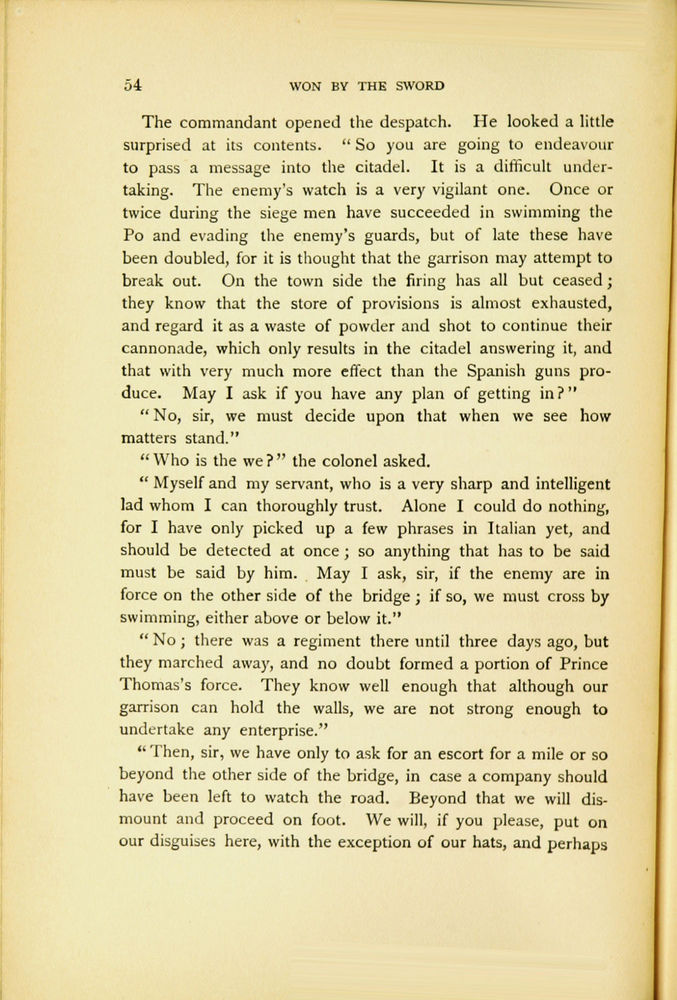 54 WON BY THE SWORD

The commandant opened the despatch. He looked a little surprised at its contents. "So you are going to endeavour to pass a message into the citadel. It is a difficult undertaking. The enemy's watch is a very vigilant one. Once or twice during the siege men have succeeded in swimming the Po and evading the enemy's guards, but of late these have been doubled, for it is thought that the garrison may attempt to break out. On the town side the firing has all but ceased; they know that the store of provisions is almost exhausted, and regard it as a waste of powder and shot to continue their cannonade, which only results in the citadel answering it, and that with very much more effect than the Spanish guns produce. May I ask if you have any plan of getting in?"

"No, sir, we must decide upon that when we see how matters stand."

"Who is the we?" the colonel asked.

"Myself and my servant, who is a very sharp and intelligent lad whom I can thoroughly trust. Alone I could do nothing, for I have only picked up a few phrases in Italian yet, and should be detected at once; so anything that has to be said must be said by him. May I ask, sir, if the enemy are in force on the other side of the bridge; if so, we must cross by swimming, either above or below it."

"No; there was a regiment there until three days ago, but they marched away, and no doubt formed a portion of Prince Thomas's force. They know well enough that although our garrison can hold the walls, we are not strong enough to undertake any enterprise."

"Then, sir, we have only to ask for an escort for a mile or so beyond the other side of the bridge, in case a company should have been left to watch the road. Beyond that we will dismount and proceed on foot. We will, if you please, put on our disguises here, with the exception of our hats, and perhaps